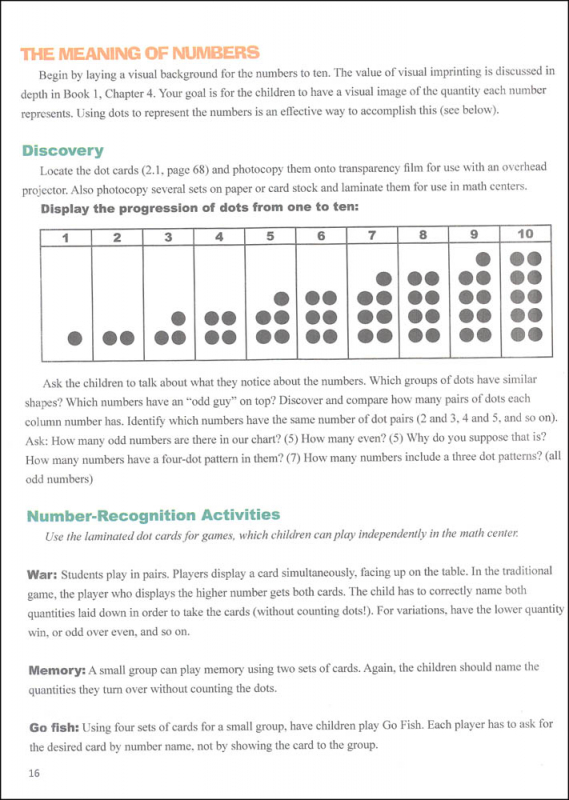 THE MEANING OF NUMBERS

Begin by laying a visual background for the numbers to ten. The value of visual imprinting is discussed in depth in Book 1, Chapter 4. Your goal is for the children to have a visual image of the quantity each number represents. Using dots to represent the numbers is an effective way to accomplish this (see below).

Discovery

Locate the dot cards (2.1, page 68) and photocopy them onto transparency film for use with an overhead projector. Also photocopy several sets on paper or card stock and laminate them for use in math centers.

Display the progression of dots from one to ten:

| 1 | 2 | 3 | 4 | 5 | 6 | 7 | 8 | 9 | 10 |
|---|---|---|---|---|---|---|---|---|---|
| | | | | | | | | | |

Ask the children to talk about what they notice about the numbers. Which groups of dots have similar shapes? Which numbers have an "odd guy" on top? Discover and compare how many pairs of dots each column number has. Identify which numbers have the same number of dot pairs (2 and 3, 4 and 5, and so on). Ask: How many odd numbers are there in our chart? (5) How many even? (5) Why do you suppose that is? How many numbers have a four-dot pattern in them? (7) How many numbers include a three dot patterns? (all odd numbers)

Number-Recognition Activities

Use the laminated dot cards for games, which children can play independently in the math center.

War: Students play in pairs. Players display a card simultaneously, facing up on the table. In the traditional game, the player who displays the higher number gets both cards. The child has to correctly name both quantities laid down in order to take the cards (without counting dots!). For variations, have the lower quantity win, or odd over even, and so on.

Memory: A small group can play memory using two sets of cards. Again, the children should name the quantities they turn over without counting the dots.

Go fish: Using four sets of cards for a small group, have children play Go Fish. Each player has to ask for the desired card by number name, not by showing the card to the group.

16